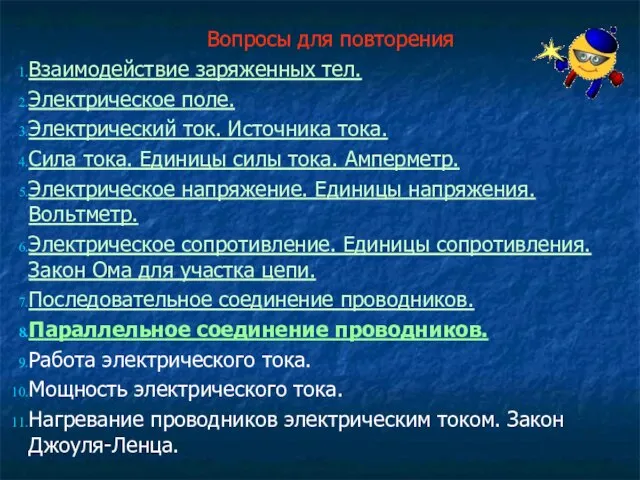 Вопросы для повторения

1. Взаимодействие заряженных тел.
2. Электрическое поле.
3. Электрический ток. Источника тока.
4. Сила тока. Единицы силы тока. Амперметр.
5. Электрическое напряжение. Единицы напряжения. Вольтметр.
6. Электрическое сопротивление. Единицы сопротивления. Закон Ома для участка цепи.
7. Последовательное соединение проводников.
8. Параллельное соединение проводников.
9. Работа электрического тока.
10. Мощность электрического тока.
11. Нагревание проводников электрическим током. Закон Джоуля-Ленца.